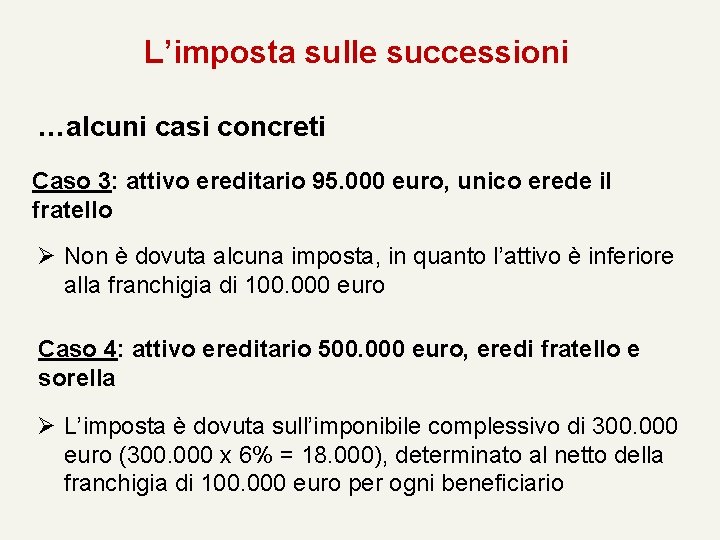 L'imposta sulle successioni

…alcuni casi concreti

Caso 3: attivo ereditario 95.000 euro, unico erede il fratello

➢ Non è dovuta alcuna imposta, in quanto l'attivo è inferiore alla franchigia di 100.000 euro

Caso 4: attivo ereditario 500.000 euro, eredi fratello e sorella

➢ L'imposta è dovuta sull'imponibile complessivo di 300.000 euro (300.000 x 6% = 18.000), determinato al netto della franchigia di 100.000 euro per ogni beneficiario